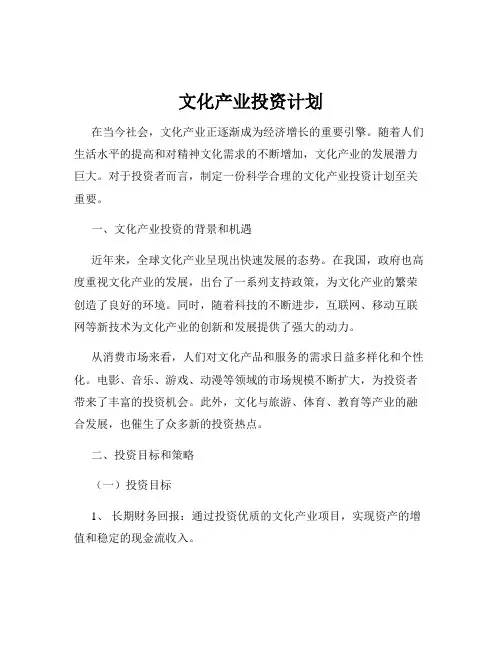 文化产业投资计划

在当今社会，文化产业正逐渐成为经济增长的重要引擎。随着人们生活水平的提高和对精神文化需求的不断增加，文化产业的发展潜力巨大。对于投资者而言，制定一份科学合理的文化产业投资计划至关重要。

一、文化产业投资的背景和机遇

近年来，全球文化产业呈现出快速发展的态势。在我国，政府也高度重视文化产业的发展，出台了一系列支持政策，为文化产业的繁荣创造了良好的环境。同时，随着科技的不断进步，互联网、移动互联网等新技术为文化产业的创新和发展提供了强大的动力。

从消费市场来看，人们对文化产品和服务的需求日益多样化和个性化。电影、音乐、游戏、动漫等领域的市场规模不断扩大，为投资者带来了丰富的投资机会。此外，文化与旅游、体育、教育等产业的融合发展，也催生了众多新的投资热点。

二、投资目标和策略

（一）投资目标

1、长期财务回报：通过投资优质的文化产业项目，实现资产的增值和稳定的现金流收入。